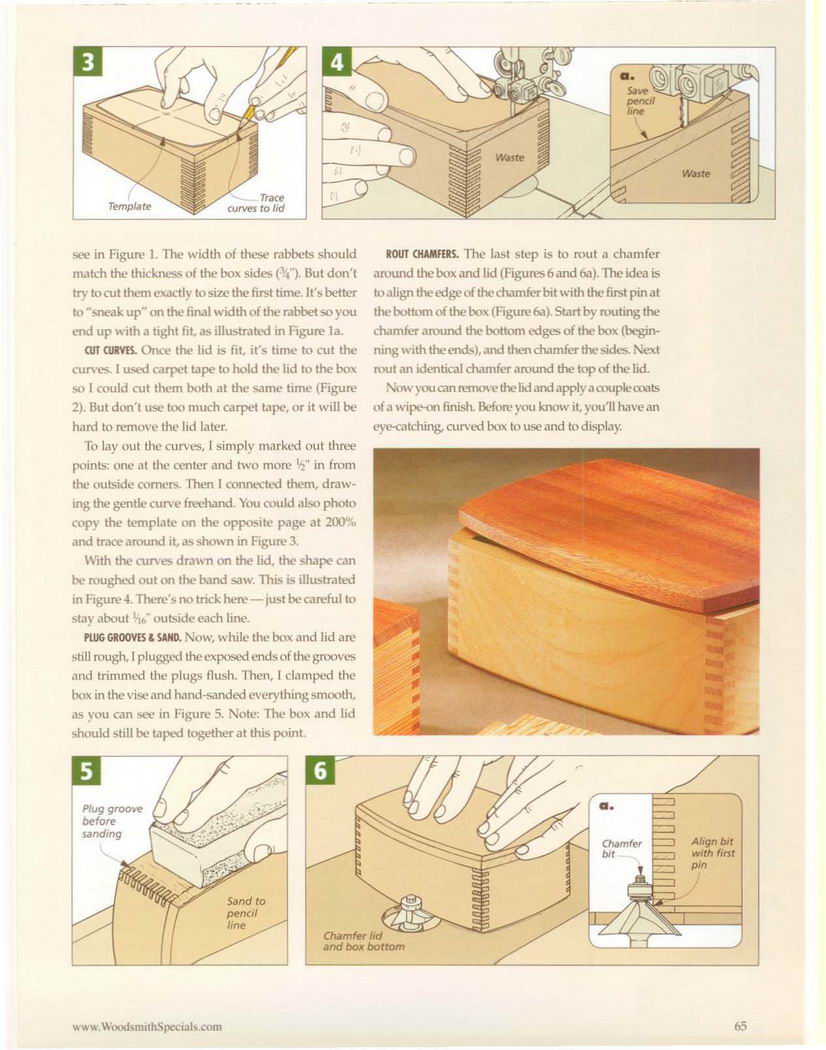 3

Template

Trace curves to lid

4

Waste

a.

Save pencil line

Waste

see in Figure 1. The width of these rabbets should match the thickness of the box sides ($\frac{3}{4}$"). But don't try to cut them exactly to size the first time. It's better to "sneak up" on the final width of the rabbet so you end up with a tight fit, as illustrated in Figure 1a.

CUT CURVES. Once the lid is fit, it's time to cut the curves. I used carpet tape to hold the lid to the box so I could cut them both at the same time (Figure 2). But don't use too much carpet tape, or it will be hard to remove the lid later.

To lay out the curves, I simply marked out three points: one at the center and two more $\frac{1}{2}$" in from the outside corners. Then I connected them, drawing the gentle curve freehand. You could also photo copy the template on the opposite page at 200% and trace around it, as shown in Figure 3.

With the curves drawn on the lid, the shape can be roughed out on the band saw. This is illustrated in Figure 4. There's no trick here — just be careful to stay about $\frac{1}{16}$" outside each line.

PLUG GROOVES & SAND. Now, while the box and lid are still rough, I plugged the exposed ends of the grooves and trimmed the plugs flush. Then, I clamped the box in the vise and hand-sanded everything smooth, as you can see in Figure 5. Note: The box and lid should still be taped together at this point.

ROUT CHAMFERS. The last step is to rout a chamfer around the box and lid (Figures 6 and 6a). The idea is to align the edge of the chamfer bit with the first pin at the bottom of the box (Figure 6a). Start by routing the chamfer around the bottom edges of the box (beginning with the ends), and then chamfer the sides. Next rout an identical chamfer around the top of the lid.

Now you can remove the lid and apply a couple coats of a wipe-on finish. Before you know it, you'll have an eye-catching, curved box to use and to display.

5

Plug groove before sanding

Sand to pencil line

6

Chamfer lid and box bottom

a.

Chamfer bit

Align bit with first pin

www.WoodsmithSpecials.com

65